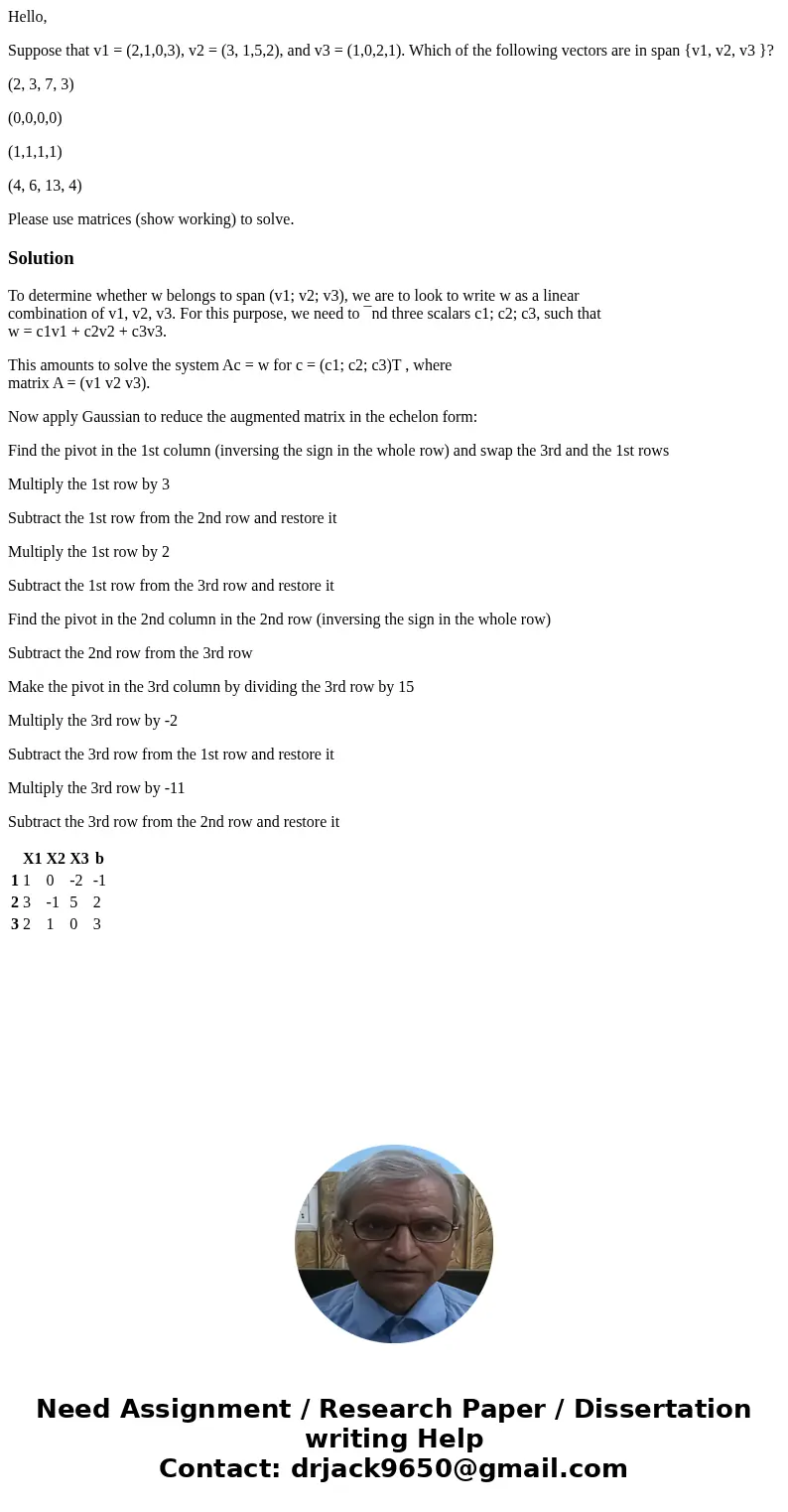 Hello,

Suppose that v1 = (2,1,0,3), v2 = (3, 1,5,2), and v3 = (1,0,2,1). Which of the following vectors are in span {v1, v2, v3 }?

(2, 3, 7, 3)

(0,0,0,0)

(1,1,1,1)

(4, 6, 13, 4)

Please use matrices (show working) to solve.

Solution

To determine whether w belongs to span (v1; v2; v3), we are to look to write w as a linear combination of v1, v2, v3. For this purpose, we need to ¯nd three scalars c1; c2; c3, such that w = c1v1 + c2v2 + c3v3.

This amounts to solve the system Ac = w for c = (c1; c2; c3)T , where matrix A = (v1 v2 v3).

Now apply Gaussian to reduce the augmented matrix in the echelon form:

Find the pivot in the 1st column (inversing the sign in the whole row) and swap the 3rd and the 1st rows

Multiply the 1st row by 3

Subtract the 1st row from the 2nd row and restore it

Multiply the 1st row by 2

Subtract the 1st row from the 3rd row and restore it

Find the pivot in the 2nd column in the 2nd row (inversing the sign in the whole row)

Subtract the 2nd row from the 3rd row

Make the pivot in the 3rd column by dividing the 3rd row by 15

Multiply the 3rd row by -2

Subtract the 3rd row from the 1st row and restore it

Multiply the 3rd row by -11

Subtract the 3rd row from the 2nd row and restore it

| | X1 | X2 | X3 | b |
|---|---|---|---|---|
| 1 | 1 | 0 | -2 | -1 |
| 2 | 3 | -1 | 5 | 2 |
| 3 | 2 | 1 | 0 | 3 |

Need Assignment / Research Paper / Dissertation writing Help
Contact: drjack9650@gmail.com